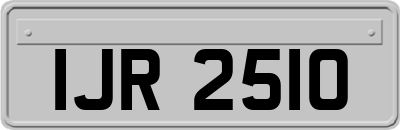 IJR 2510